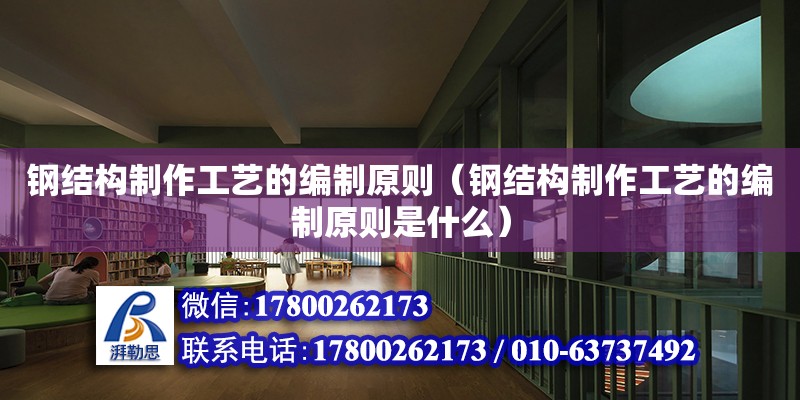 钢结构制作工艺的编制原则（钢结构制作工艺的编制原则是什么）

湃勒思

微信：17800262173

联系电话：17800262173 / 010-63737492